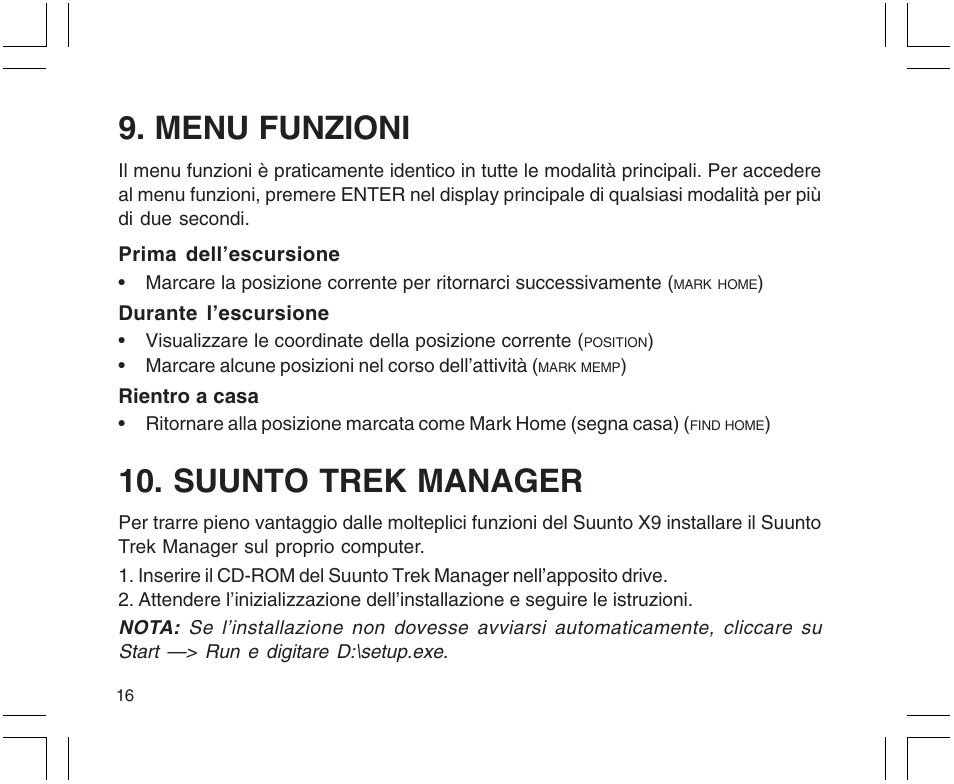 9. MENU FUNZIONI

Il menu funzioni è praticamente identico in tutte le modalità principali. Per accedere al menu funzioni, premere ENTER nel display principale di qualsiasi modalità per più di due secondi.

Prima dell'escursione

• Marcare la posizione corrente per ritornarci successivamente (MARK HOME)

Durante l'escursione

• Visualizzare le coordinate della posizione corrente (POSITION)
• Marcare alcune posizioni nel corso dell'attività (MARK MEMP)

Rientro a casa

• Ritornare alla posizione marcata come Mark Home (segna casa) (FIND HOME)

10. SUUNTO TREK MANAGER

Per trarre pieno vantaggio dalle molteplici funzioni del Suunto X9 installare il Suunto Trek Manager sul proprio computer.

1. Inserire il CD-ROM del Suunto Trek Manager nell'apposito drive.
2. Attendere l'inizializzazione dell'installazione e seguire le istruzioni.

NOTA: Se l'installazione non dovesse avviarsi automaticamente, cliccare su Start —> Run e digitare D:\setup.exe.

16